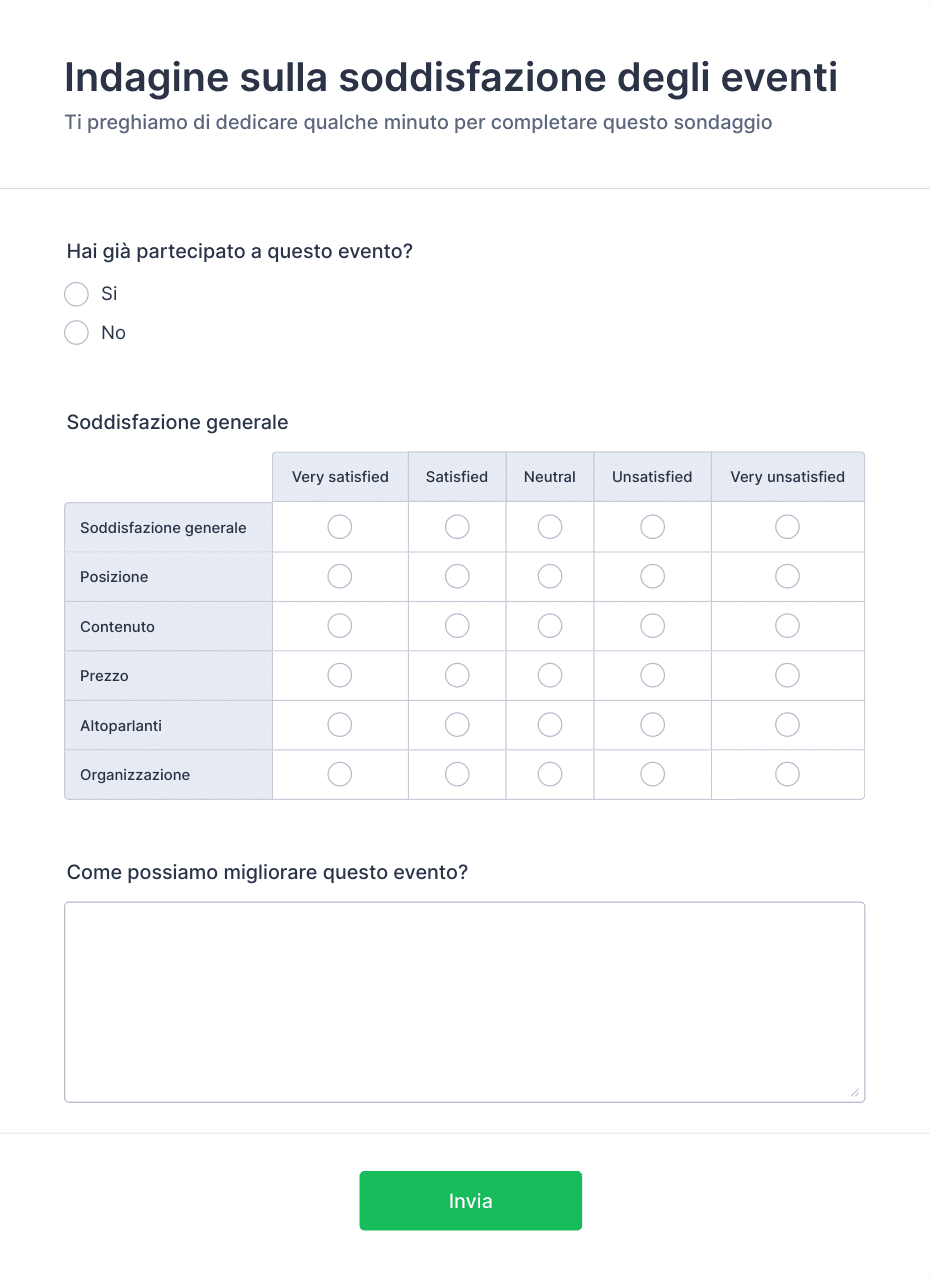 Indagine sulla soddisfazione degli eventi

Ti preghiamo di dedicare qualche minuto per completare questo sondaggio

Hai già partecipato a questo evento?

Si

No

Soddisfazione generale

| | Very satisfied | Satisfied | Neutral | Unsatisfied | Very unsatisfied |
|---|---|---|---|---|---|
| Soddisfazione generale | | | | | |
| Posizione | | | | | |
| Contenuto | | | | | |
| Prezzo | | | | | |
| Altoparlanti | | | | | |
| Organizzazione | | | | | |

Come possiamo migliorare questo evento?

Invia